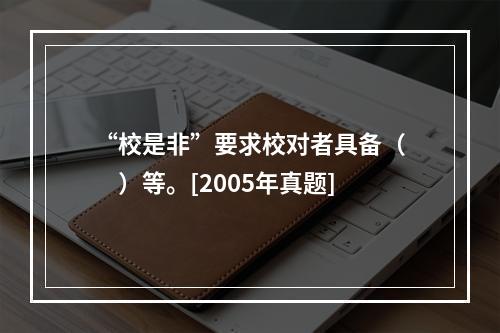 “校是非”要求校对者具备（ ）等。[2005年真题]